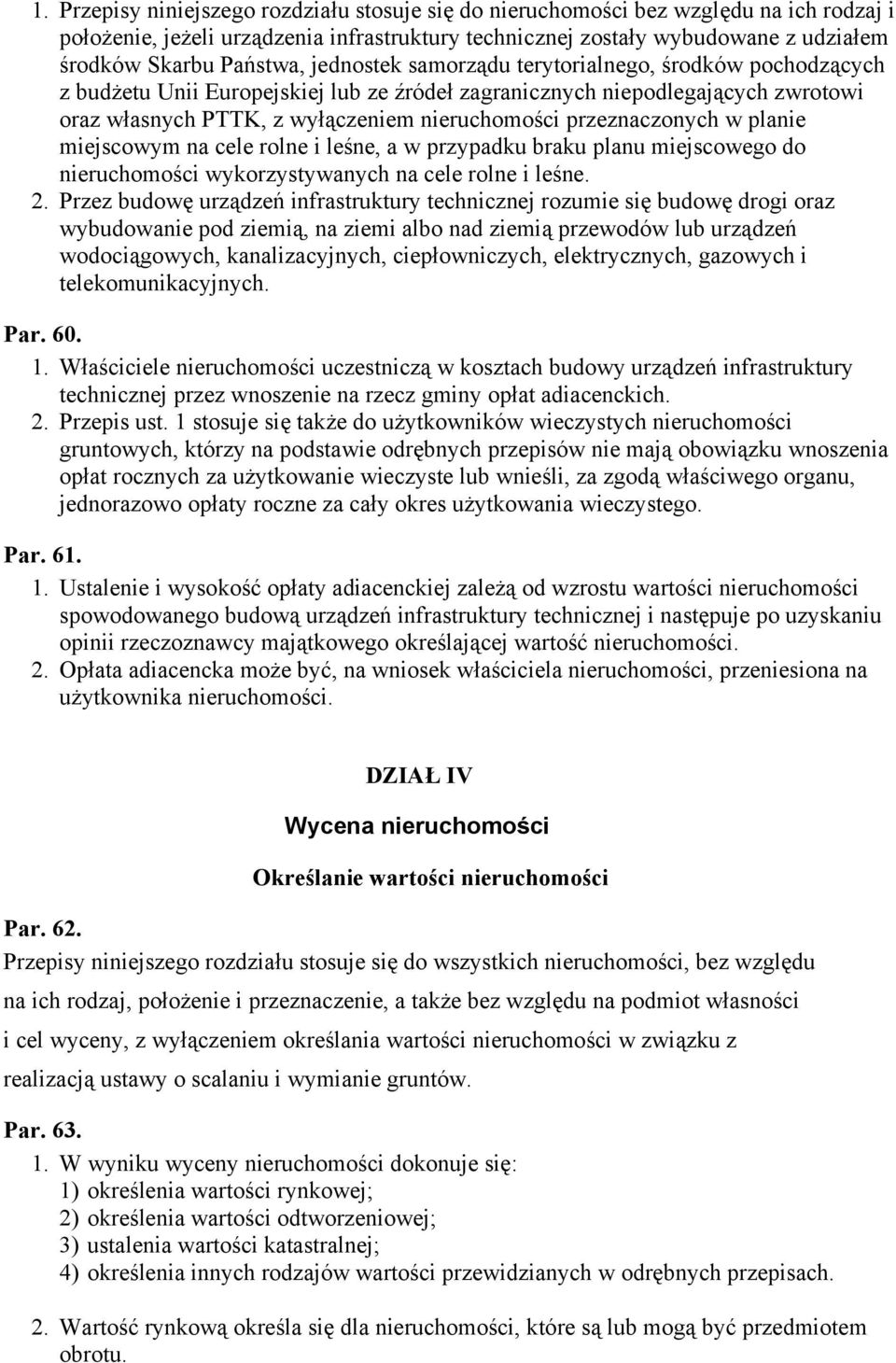 1. Przepisy niniejszego rozdziału stosuje się do nieruchomości bez względu na ich rodzaj i położenie, jeżeli urządzenia infrastruktury technicznej zostały wybudowane z udziałem środków Skarbu Państwa, jednostek samorządu terytorialnego, środków pochodzących z budżetu Unii Europejskiej lub ze źródeł zagranicznych niepodlegających zwrotowi oraz własnych PTTK, z wyłączeniem nieruchomości przeznaczonych w planie miejscowym na cele rolne i leśne, a w przypadku braku planu miejscowego do nieruchomości wykorzystywanych na cele rolne i leśne.
2. Przez budowę urządzeń infrastruktury technicznej rozumie się budowę drogi oraz wybudowanie pod ziemią, na ziemi albo nad ziemią przewodów lub urządzeń wodociągowych, kanalizacyjnych, ciepłowniczych, elektrycznych, gazowych i telekomunikacyjnych.

Par. 60.
1. Właściciele nieruchomości uczestniczą w kosztach budowy urządzeń infrastruktury technicznej przez wnoszenie na rzecz gminy opłat adiacenckich.
2. Przepis ust. 1 stosuje się także do użytkowników wieczystych nieruchomości gruntowych, którzy na podstawie odrębnych przepisów nie mają obowiązku wnoszenia opłat rocznych za użytkowanie wieczyste lub wnieśli, za zgodą właściwego organu, jednorazowo opłaty roczne za cały okres użytkowania wieczystego.

Par. 61.
1. Ustalenie i wysokość opłaty adiacenckiej zależą od wzrostu wartości nieruchomości spowodowanego budową urządzeń infrastruktury technicznej i następuje po uzyskaniu opinii rzeczoznawcy majątkowego określającej wartość nieruchomości.
2. Opłata adiacencka może być, na wniosek właściciela nieruchomości, przeniesiona na użytkownika nieruchomości.

DZIAŁ IV

Wycena nieruchomości

Określanie wartości nieruchomości

Par. 62.
Przepisy niniejszego rozdziału stosuje się do wszystkich nieruchomości, bez względu na ich rodzaj, położenie i przeznaczenie, a także bez względu na podmiot własności i cel wyceny, z wyłączeniem określania wartości nieruchomości w związku z realizacją ustawy o scalaniu i wymianie gruntów.

Par. 63.
1. W wyniku wyceny nieruchomości dokonuje się:
1) określenia wartości rynkowej;
2) określenia wartości odtworzeniowej;
3) ustalenia wartości katastralnej;
4) określenia innych rodzajów wartości przewidzianych w odrębnych przepisach.

2. Wartość rynkową określa się dla nieruchomości, które są lub mogą być przedmiotem obrotu.